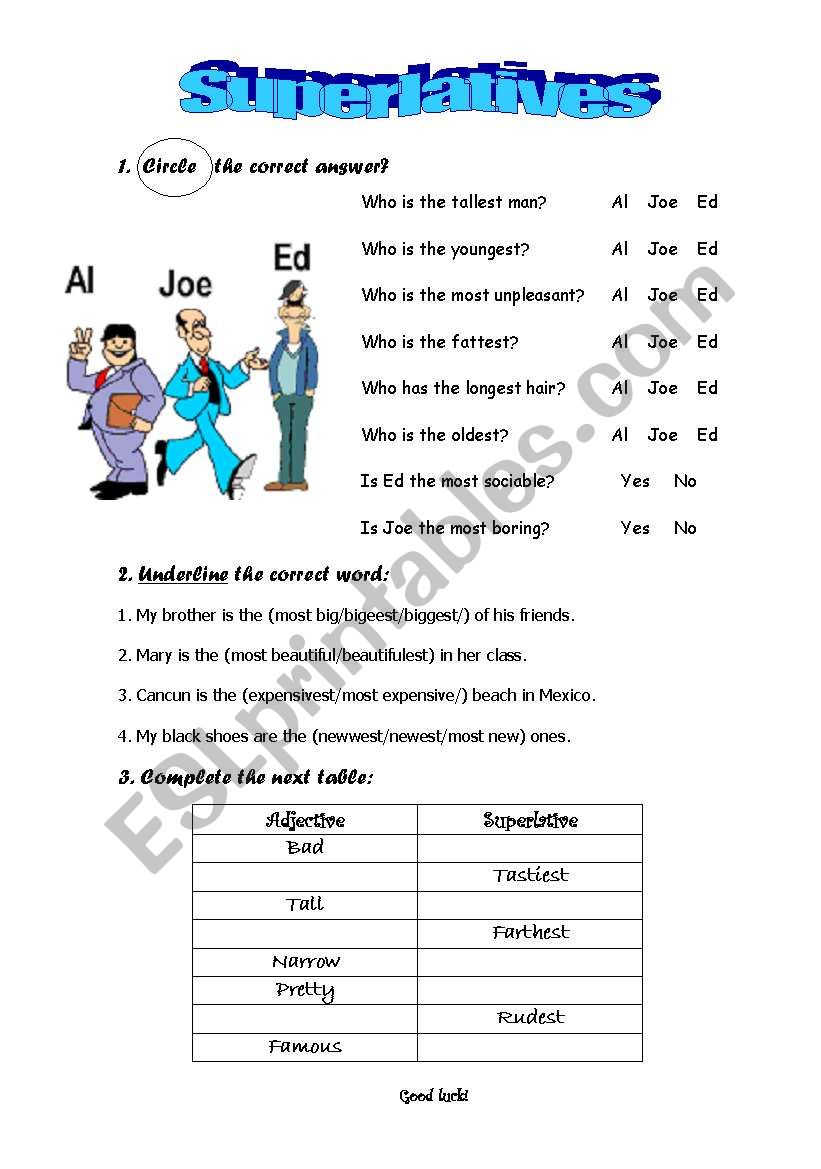 Superlatives

1. Circle the correct answer?

Al Joe Ed

Who is the tallest man? Al Joe Ed

Who is the youngest? Al Joe Ed

Who is the most unpleasant? Al Joe Ed

Who is the fattest? Al Joe Ed

Who has the longest hair? Al Joe Ed

Who is the oldest? Al Joe Ed

Is Ed the most sociable? Yes No

Is Joe the most boring? Yes No

2. Underline the correct word:

1. My brother is the (most big/bigeest/biggest/) of his friends.

2. Mary is the (most beautiful/beautifulest) in her class.

3. Cancun is the (expensivest/most expensive/) beach in Mexico.

4. My black shoes are the (newwest/newest/most new) ones.

3. Complete the next table:

| Adjective | Superlative |
|---|---|
| Bad | |
| | Tastiest |
| Tall | |
| | Farthest |
| Narrow | |
| Pretty | |
| | Rudest |
| Famous | |

Good luck!

ESLprintables.com